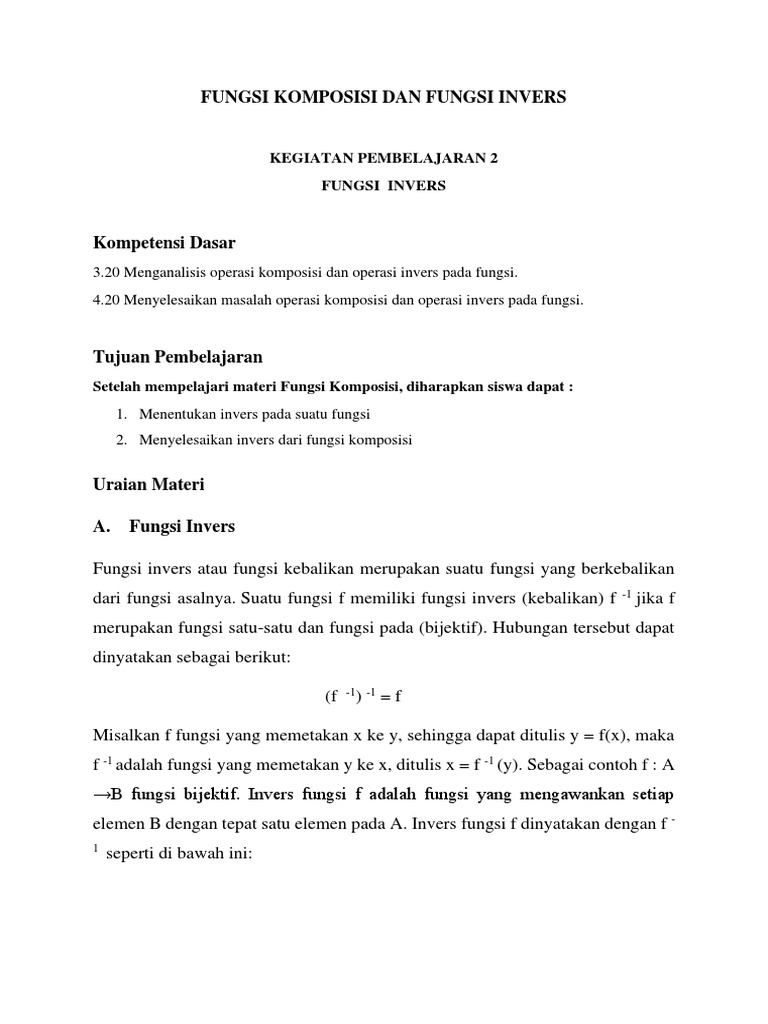 FUNGSI KOMPOSISI DAN FUNGSI INVERS

KEGIATAN PEMBELAJARAN 2

FUNGSI INVERS

Kompetensi Dasar

3.20 Menganalisis operasi komposisi dan operasi invers pada fungsi.

4.20 Menyelesaikan masalah operasi komposisi dan operasi invers pada fungsi.

Tujuan Pembelajaran

Setelah mempelajari materi Fungsi Komposisi, diharapkan siswa dapat :

1. Menentukan invers pada suatu fungsi
2. Menyelesaikan invers dari fungsi komposisi

Uraian Materi

A. Fungsi Invers

Fungsi invers atau fungsi kebalikan merupakan suatu fungsi yang berkebalikan dari fungsi asalnya. Suatu fungsi f memiliki fungsi invers (kebalikan) $f^{-1}$ jika f merupakan fungsi satu-satu dan fungsi pada (bijektif). Hubungan tersebut dapat dinyatakan sebagai berikut:

$(f^{-1})^{-1} = f$

Misalkan f fungsi yang memetakan x ke y, sehingga dapat ditulis y = f(x), maka $f^{-1}$ adalah fungsi yang memetakan y ke x, ditulis $x = f^{-1}(y)$. Sebagai contoh f : A →B fungsi bijektif. Invers fungsi f adalah fungsi yang mengawankan setiap elemen B dengan tepat satu elemen pada A. Invers fungsi f dinyatakan dengan $f^{-1}$ seperti di bawah ini: